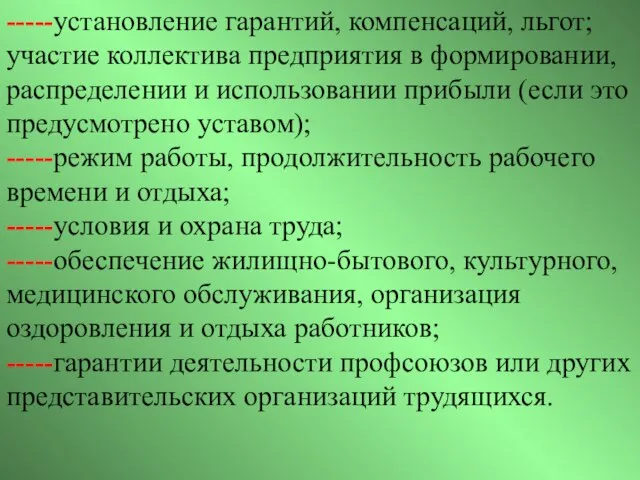 -----установление гарантий, компенсаций, льгот; участие коллектива предприятия в формировании, распределении и использовании прибыли (если это предусмотрено уставом);
-----режим работы, продолжительность рабочего времени и отдыха;
-----условия и охрана труда;
-----обеспечение жилищно-бытового, культурного, медицинского обслуживания, организация оздоровления и отдыха работников;
-----гарантии деятельности профсоюзов или других представительских организаций трудящихся.